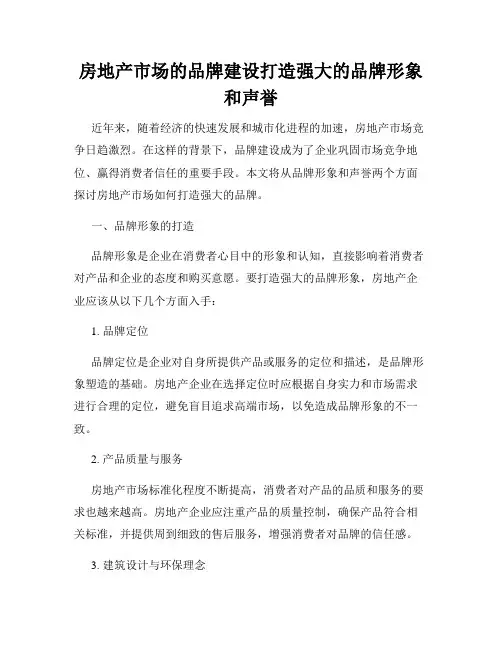 房地产市场的品牌建设打造强大的品牌形象和声誉

近年来，随着经济的快速发展和城市化进程的加速，房地产市场竞争日趋激烈。在这样的背景下，品牌建设成为了企业巩固市场竞争地位、赢得消费者信任的重要手段。本文将从品牌形象和声誉两个方面探讨房地产市场如何打造强大的品牌。

一、品牌形象的打造

品牌形象是企业在消费者心目中的形象和认知，直接影响着消费者对产品和企业的态度和购买意愿。要打造强大的品牌形象，房地产企业应该从以下几个方面入手：

1. 品牌定位

品牌定位是企业对自身所提供产品或服务的定位和描述，是品牌形象塑造的基础。房地产企业在选择定位时应根据自身实力和市场需求进行合理的定位，避免盲目追求高端市场，以免造成品牌形象的不一致。

2. 产品质量与服务

房地产市场标准化程度不断提高，消费者对产品的品质和服务的要求也越来越高。房地产企业应注重产品的质量控制，确保产品符合相关标准，并提供周到细致的售后服务，增强消费者对品牌的信任感。

3. 建筑设计与环保理念